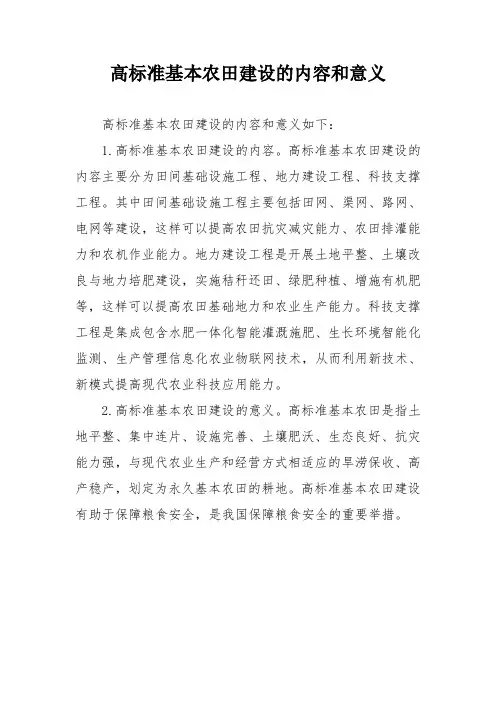 高标准基本农田建设的内容和意义

高标准基本农田建设的内容和意义如下：

1. 高标准基本农田建设的内容。高标准基本农田建设的内容主要分为田间基础设施工程、地力建设工程、科技支撑工程。其中田间基础设施工程主要包括田网、渠网、路网、电网等建设，这样可以提高农田抗灾减灾能力、农田排灌能力和农机作业能力。地力建设工程是开展土地平整、土壤改良与地力培肥建设，实施秸秆还田、绿肥种植、增施有机肥等，这样可以提高农田基础地力和农业生产能力。科技支撑工程是集成包含水肥一体化智能灌溉施肥、生长环境智能化监测、生产管理信息化农业物联网技术，从而利用新技术、新模式提高现代农业科技应用能力。

2. 高标准基本农田建设的意义。高标准基本农田是指土地平整、集中连片、设施完善、土壤肥沃、生态良好、抗灾能力强，与现代农业生产和经营方式相适应的旱涝保收、高产稳产，划定为永久基本农田的耕地。高标准基本农田建设有助于保障粮食安全，是我国保障粮食安全的重要举措。